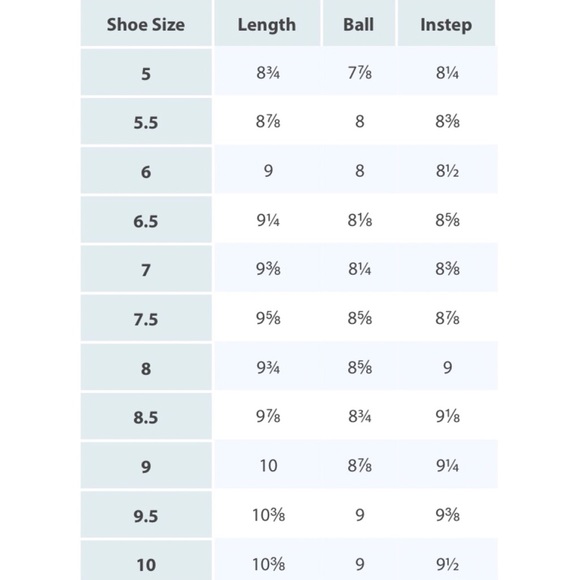 | Shoe Size | Length | Ball | Instep |
|---|---|---|---|
| 5 | 8¾ | 7⅞ | 8¼ |
| 5.5 | 8⅞ | 8 | 8⅜ |
| 6 | 9 | 8 | 8½ |
| 6.5 | 9¼ | 8⅛ | 8⅝ |
| 7 | 9⅜ | 8¼ | 8⅜ |
| 7.5 | 9⅝ | 8⅝ | 8⅞ |
| 8 | 9¾ | 8⅝ | 9 |
| 8.5 | 9⅞ | 8¾ | 9⅛ |
| 9 | 10 | 8⅞ | 9¼ |
| 9.5 | 10⅜ | 9 | 9⅜ |
| 10 | 10⅜ | 9 | 9½ |